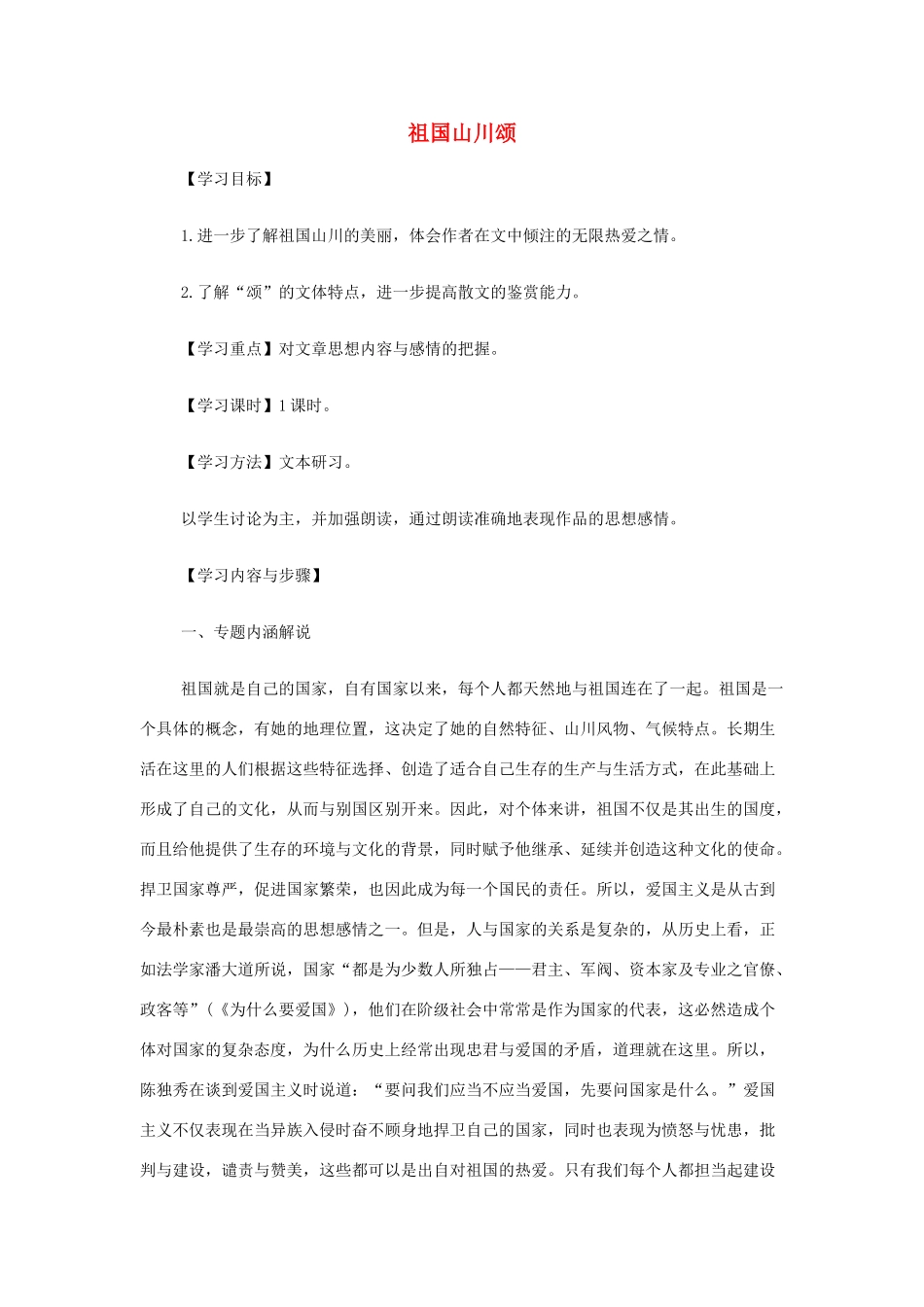 祖国山川颂

【学习目标】

1.进一步了解祖国山川的美丽，体会作者在文中倾注的无限热爱之情。

2.了解“颂”的文体特点，进一步提高散文的鉴赏能力。

【学习重点】对文章思想内容与感情的把握。

【学习课时】1课时。

【学习方法】文本研习。

以学生讨论为主，并加强朗读，通过朗读准确地表现作品的思想感情。

【学习内容与步骤】

一、专题内涵解说

祖国就是自己的国家，自有国家以来，每个人都天然地与祖国连在了一起。祖国是一个具体的概念，有她的地理位置，这决定了她的自然特征、山川风物、气候特点。长期生活在这里的人们根据这些特征选择、创造了适合自己生存的生产与生活方式，在此基础上形成了自己的文化，从而与别国区别开来。因此，对个体来讲，祖国不仅是其出生的国度，而且给他提供了生存的环境与文化的背景，同时赋予他继承、延续并创造这种文化的使命。捍卫国家尊严，促进国家繁荣，也因此成为每一个国民的责任。所以，爱国主义是从古到今最朴素也是最崇高的思想感情之一。但是，人与国家的关系是复杂的，从历史上看，正如法学家潘大道所说，国家“都是为少数人所独占——君主、军阀、资本家及专业之官僚、政客等”（《为什么要爱国》），他们在阶级社会中常常是作为国家的代表，这必然造成个体对国家的复杂态度，为什么历史上经常出现忠君与爱国的矛盾，道理就在这里。所以，陈独秀在谈到爱国主义时说道：“要问我们应当不应当爱国，先要问国家是什么。”爱国主义不仅表现在当异族入侵时奋不顾身地捍卫自己的国家，同时也表现为愤怒与忧患，批判与建设，谴责与赞美，这些都可以是出自对祖国的热爱。只有我们每个人都担当起建设